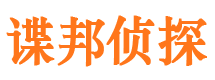 谍邦侦探